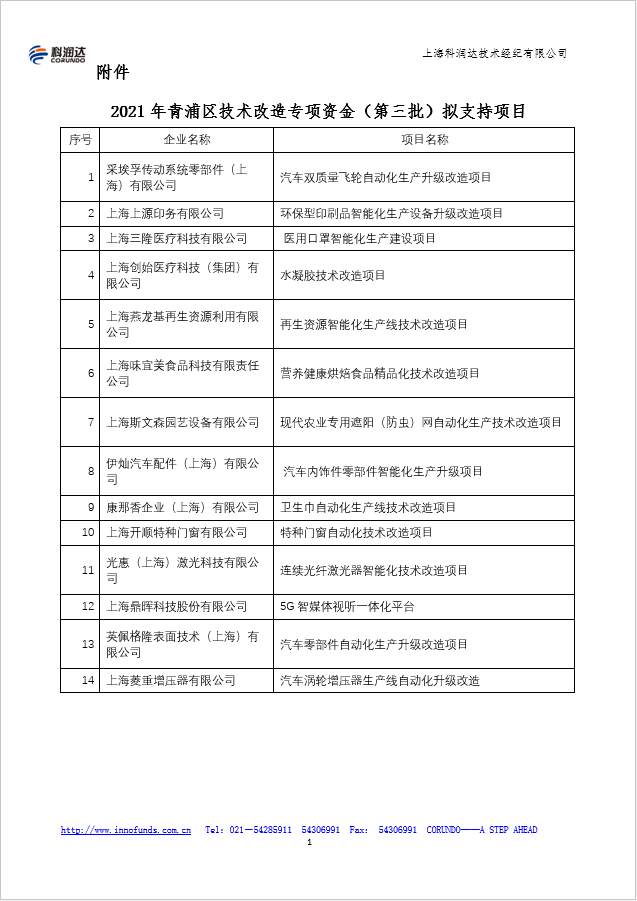 科润达 CORUNDO

上海科润达技术经纪有限公司

附件

2021 年青浦区技术改造专项资金（第三批）拟支持项目

| 序号 | 企业名称 | 项目名称 |
|---|---|---|
| 1 | 采埃孚传动系统零部件（上海）有限公司 | 汽车双质量飞轮自动化生产升级改造项目 |
| 2 | 上海上源印务有限公司 | 环保型印刷品智能化生产设备升级改造项目 |
| 3 | 上海三隆医疗科技有限公司 | 医用口罩智能化生产建设项目 |
| 4 | 上海创始医疗科技（集团）有限公司 | 水凝胶技术改造项目 |
| 5 | 上海燕龙基再生资源利用有限公司 | 再生资源智能化生产线技术改造项目 |
| 6 | 上海味宜美食品科技有限责任公司 | 营养健康烘焙食品精品化技术改造项目 |
| 7 | 上海斯文森园艺设备有限公司 | 现代农业专用遮阳（防虫）网自动化生产技术改造项目 |
| 8 | 伊灿汽车配件（上海）有限公司 | 汽车内饰件零部件智能化生产升级项目 |
| 9 | 康那香企业（上海）有限公司 | 卫生巾自动化生产线技术改造项目 |
| 10 | 上海开顺特种门窗有限公司 | 特种门窗自动化技术改造项目 |
| 11 | 光惠（上海）激光科技有限公司 | 连续光纤激光器智能化技术改造项目 |
| 12 | 上海鼎晖科技股份有限公司 | 5G 智媒体视听一体化平台 |
| 13 | 英佩格隆表面技术（上海）有限公司 | 汽车零部件自动化生产升级改造项目 |
| 14 | 上海菱重增压器有限公司 | 汽车涡轮增压器生产线自动化升级改造 |

http://www.innofunds.com.cn Tel: 021－54285911 54306991 Fax: 54306991 CORUNDO——A STEP AHEAD

1